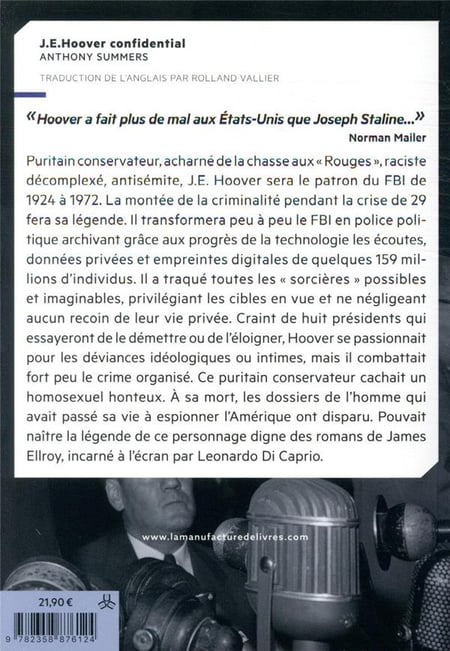 J.E.Hoover confidential
ANTHONY SUMMERS

TRADUCTION DE L'ANGLAIS PAR ROLLAND VALLIER

« Hoover a fait plus de mal aux États-Unis que Joseph Staline... »
Norman Mailer

Puritain conservateur, acharné de la chasse aux « Rouges », raciste décomplexé, antisémite, J.E. Hoover sera le patron du FBI de 1924 à 1972. La montée de la criminalité pendant la crise de 29 fera sa légende. Il transformera peu à peu le FBI en police politique archivant grâce aux progrès de la technologie les écoutes, données privées et empreintes digitales de quelques 159 millions d'individus. Il a traqué toutes les « sorcières » possibles et imaginables, privilégiant les cibles en vue et ne négligeant aucun recoin de leur vie privée. Craint de huit présidents qui essayeront de le démettre ou de l'éloigner, Hoover se passionnait pour les déviances idéologiques ou intimes, mais il combattait fort peu le crime organisé. Ce puritain conservateur cachait un homosexuel honteux. À sa mort, les dossiers de l'homme qui avait passé sa vie à espionner l'Amérique ont disparu. Pouvait naître la légende de ce personnage digne des romans de James Ellroy, incarné à l'écran par Leonardo Di Caprio.

www.lamanufacturedelivres.com

21,90 €

9 782358 876124